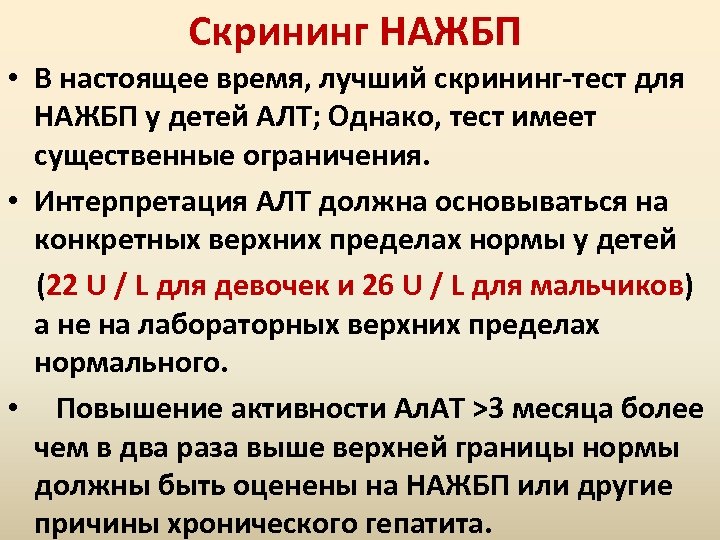 Скрининг НАЖБП

• В настоящее время, лучший скрининг-тест для НАЖБП у детей АЛТ; Однако, тест имеет существенные ограничения.

• Интерпретация АЛТ должна основываться на конкретных верхних пределах нормы у детей (22 U / L для девочек и 26 U / L для мальчиков) а не на лабораторных верхних пределах нормального.

• Повышение активности АлАТ >3 месяца более чем в два раза выше верхней границы нормы должны быть оценены на НАЖБП или другие причины хронического гепатита.